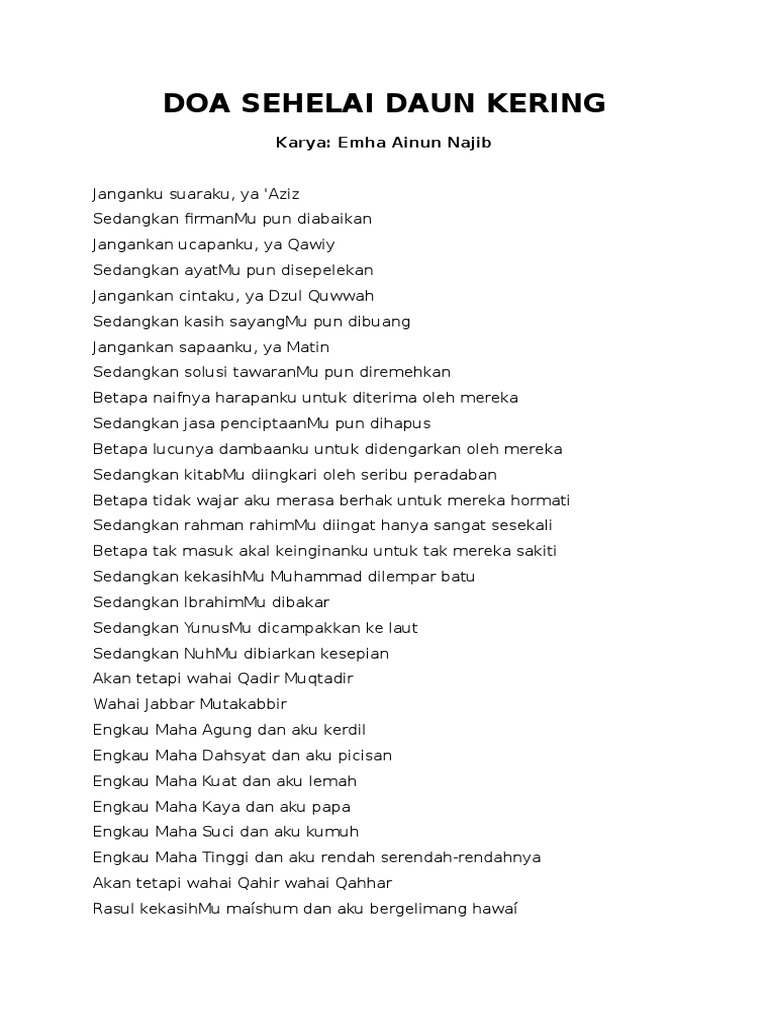 DOA SEHELAI DAUN KERING

Karya: Emha Ainun Najib

Janganku suaraku, ya 'Aziz
Sedangkan firmanMu pun diabaikan
Jangankan ucapanku, ya Qawiy
Sedangkan ayatMu pun disepelekan
Jangankan cintaku, ya Dzul Quwwah
Sedangkan kasih sayangMu pun dibuang
Jangankan sapaanku, ya Matin
Sedangkan solusi tawaranMu pun diremehkan
Betapa naifnya harapanku untuk diterima oleh mereka
Sedangkan jasa penciptaanMu pun dihapus
Betapa lucunya dambaanku untuk didengarkan oleh mereka
Sedangkan kitabMu diingkari oleh seribu peradaban
Betapa tidak wajar aku merasa berhak untuk mereka hormati
Sedangkan rahman rahimMu diingat hanya sangat sesekali
Betapa tak masuk akal keinginanku untuk tak mereka sakiti
Sedangkan kekasihMu Muhammad dilempar batu
Sedangkan IbrahimMu dibakar
Sedangkan YunusMu dicampakkan ke laut
Sedangkan NuhMu dibiarkan kesepian
Akan tetapi wahai Qadir Muqtadir
Wahai Jabbar Mutakabbir
Engkau Maha Agung dan aku kerdil
Engkau Maha Dahsyat dan aku picisan
Engkau Maha Kuat dan aku lemah
Engkau Maha Kaya dan aku papa
Engkau Maha Suci dan aku kumuh
Engkau Maha Tinggi dan aku rendah serendah-rendahnya
Akan tetapi wahai Qahir wahai Qahhar
Rasul kekasihMu maíshum dan aku bergelimang hawaí